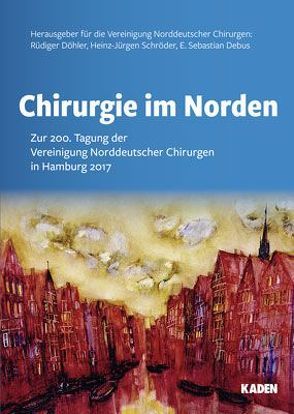 Herausgeber für die Vereinigung Norddeutscher Chirurgen:
Rüdiger Döhler, Heinz-Jürgen Schröder, E. Sebastian Debus

Chirurgie im Norden

Zur 200. Tagung der
Vereinigung Norddeutscher Chirurgen
in Hamburg 2017

KADEN